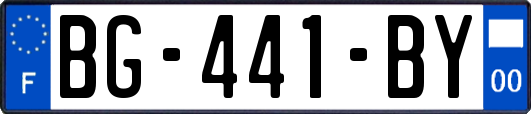 F

BG-441-BY

00